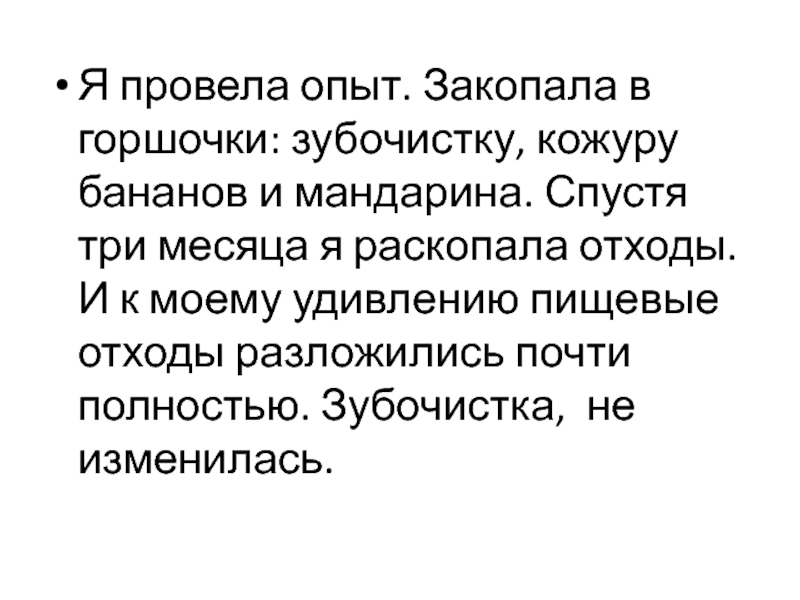 • Я провела опыт. Закопала в горшочки: зубочистку, кожуру бананов и мандарина. Спустя три месяца я раскопала отходы. И к моему удивлению пищевые отходы разложились почти полностью. Зубочистка,  не изменилась.